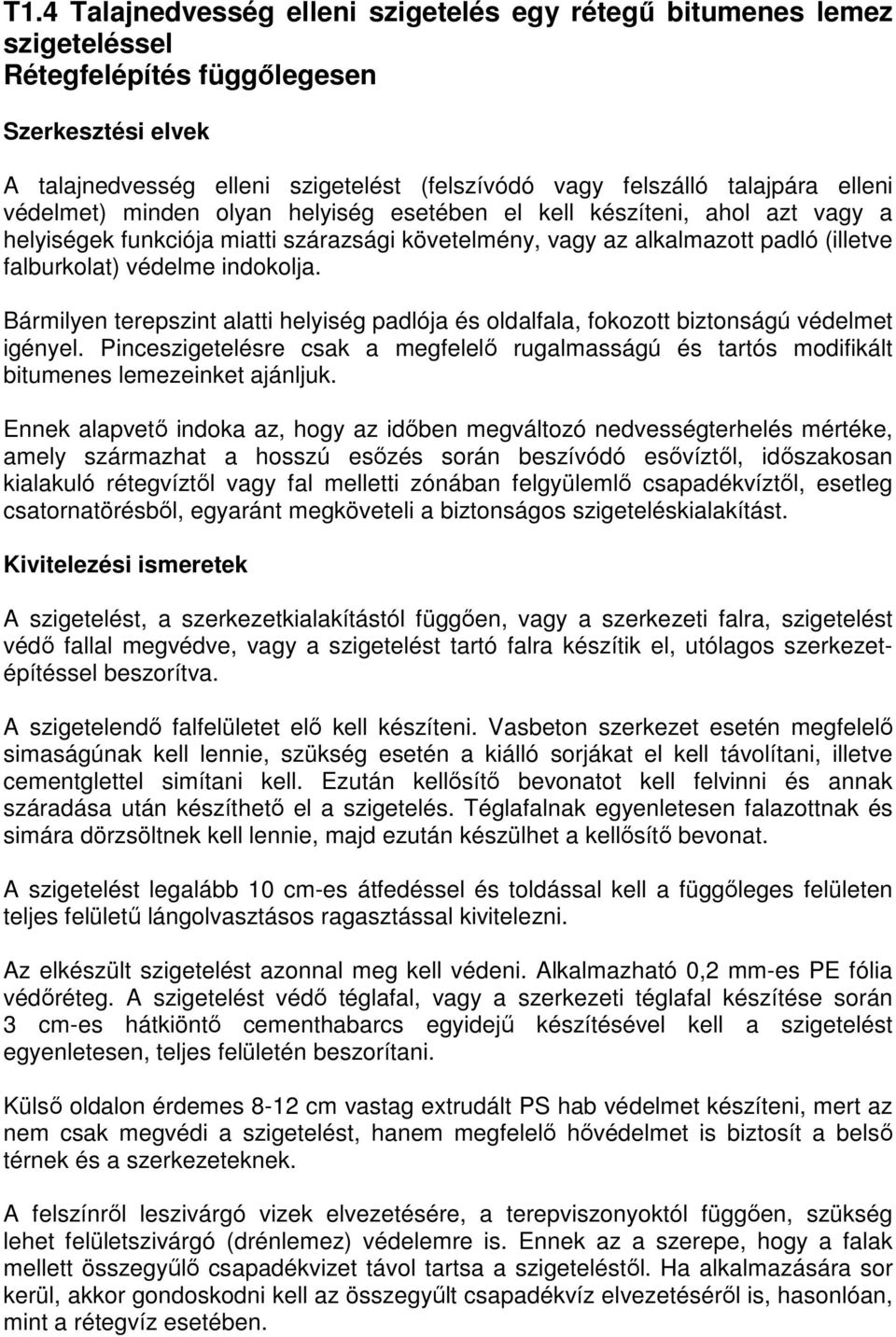 T1.4 Talajnedvesség elleni szigetelés egy rétegű bitumenes lemez szigeteléssel
Rétegfelépítés függőlegesen

Szerkesztési elvek

A talajnedvesség elleni szigetelést (felszívódó vagy felszálló talajpára elleni védelmet) minden olyan helyiség esetében el kell készíteni, ahol azt vagy a helyiségek funkciója miatti szárazsági követelmény, vagy az alkalmazott padló (illetve falburkolat) védelme indokolja.

Bármilyen terepszint alatti helyiség padlója és oldalfala, fokozott biztonságú védelmet igényel. Pinceszigetelésre csak a megfelelő rugalmasságú és tartós modifikált bitumenes lemezeinket ajánljuk.

Ennek alapvető indoka az, hogy az időben megváltozó nedvességterhelés mértéke, amely származhat a hosszú esőzés során beszívódó esővíztől, időszakosan kialakuló rétegvíztől vagy fal melletti zónában felgyülemlő csapadékvíztől, esetleg csatornatörésből, egyaránt megköveteli a biztonságos szigeteléskialakítást.

Kivitelezési ismeretek

A szigetelést, a szerkezetkialakítástól függően, vagy a szerkezeti falra, szigetelést védő fallal megvédve, vagy a szigetelést tartó falra készítik el, utólagos szerkezetépítéssel beszorítva.

A szigetelendő falfelületet elő kell készíteni. Vasbeton szerkezet esetén megfelelő simaságúnak kell lennie, szükség esetén a kiálló sorjákat el kell távolítani, illetve cementglettel simítani kell. Ezután kellősítő bevonatot kell felvinni és annak száradása után készíthető el a szigetelés. Téglafalnak egyenletesen falazottnak és simára dörzsöltnek kell lennie, majd ezután készülhet a kellősítő bevonat.

A szigetelést legalább 10 cm-es átfedéssel és toldással kell a függőleges felületen teljes felületű lángolvasztásos ragasztással kivitelezni.

Az elkészült szigetelést azonnal meg kell védeni. Alkalmazható 0,2 mm-es PE fólia védőréteg. A szigetelést védő téglafal, vagy a szerkezeti téglafal készítése során 3 cm-es hátkiöntő cementhabarcs egyidejű készítésével kell a szigetelést egyenletesen, teljes felületén beszorítani.

Külső oldalon érdemes 8-12 cm vastag extrudált PS hab védelmet készíteni, mert az nem csak megvédi a szigetelést, hanem megfelelő hővédelmet is biztosít a belső térnek és a szerkezeteknek.

A felszínről leszivárgó vizek elvezetésére, a terepviszonyoktól függően, szükség lehet felületszivárgó (drénlemez) védelemre is. Ennek az a szerepe, hogy a falak mellett összegyűlő csapadékvizet távol tartsa a szigeteléstől. Ha alkalmazására sor kerül, akkor gondoskodni kell az összegyűlt csapadékvíz elvezetéséről is, hasonlóan, mint a rétegvíz esetében.